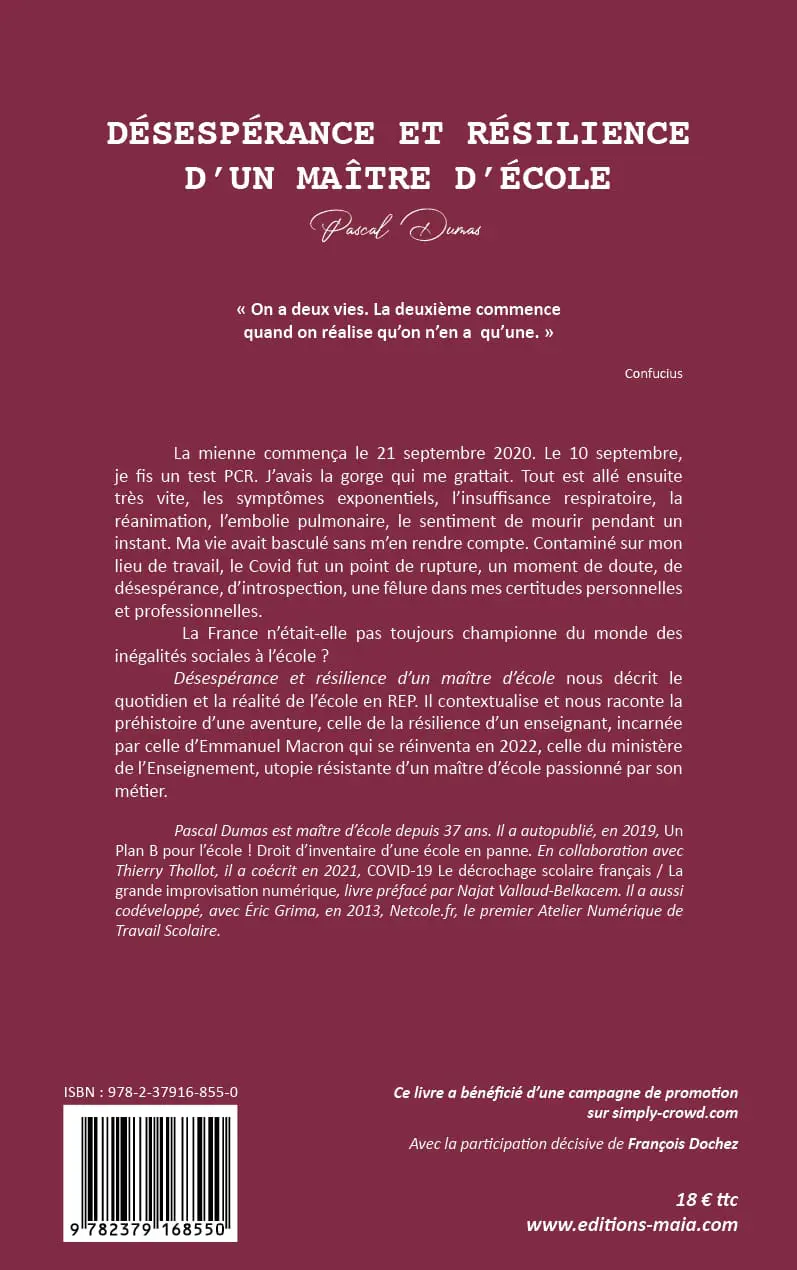 DÉSESPÉRANCE ET RÉSILIENCE D'UN MAÎTRE D'ÉCOLE

Pascal Dumas

« On a deux vies. La deuxième commence quand on réalise qu'on n'en a qu'une. »

Confucius

La mienne commença le 21 septembre 2020. Le 10 septembre, je fis un test PCR. J'avais la gorge qui me grattait. Tout est allé ensuite très vite, les symptômes exponentiels, l'insuffisance respiratoire, la réanimation, l'embolie pulmonaire, le sentiment de mourir pendant un instant. Ma vie avait basculé sans m'en rendre compte. Contaminé sur mon lieu de travail, le Covid fut un point de rupture, un moment de doute, de désespérance, d'introspection, une fêlure dans mes certitudes personnelles et professionnelles.

La France n'était-elle pas toujours championne du monde des inégalités sociales à l'école ?

Désespérance et résilience d'un maître d'école nous décrit le quotidien et la réalité de l'école en REP. Il contextualise et nous raconte la préhistoire d'une aventure, celle de la résilience d'un enseignant, incarnée par celle d'Emmanuel Macron qui se réinventa en 2022, celle du ministère de l'Enseignement, utopie résistante d'un maître d'école passionné par son métier.

Pascal Dumas est maître d'école depuis 37 ans. Il a autopublié, en 2019, Un Plan B pour l'école ! Droit d'inventaire d'une école en panne. En collaboration avec Thierry Thollot, il a coécrit en 2021, COVID-19 Le décrochage scolaire français / La grande improvisation numérique, livre préfacé par Najat Vallaud-Belkacem. Il a aussi codéveloppé, avec Éric Grima, en 2013, Netcole.fr, le premier Atelier Numérique de Travail Scolaire.

ISBN : 978-2-37916-855-0

9 782379 168550

Ce livre a bénéficié d'une campagne de promotion sur simply-crowd.com

Avec la participation décisive de François Dochez

18 € ttc
www.editions-maia.com